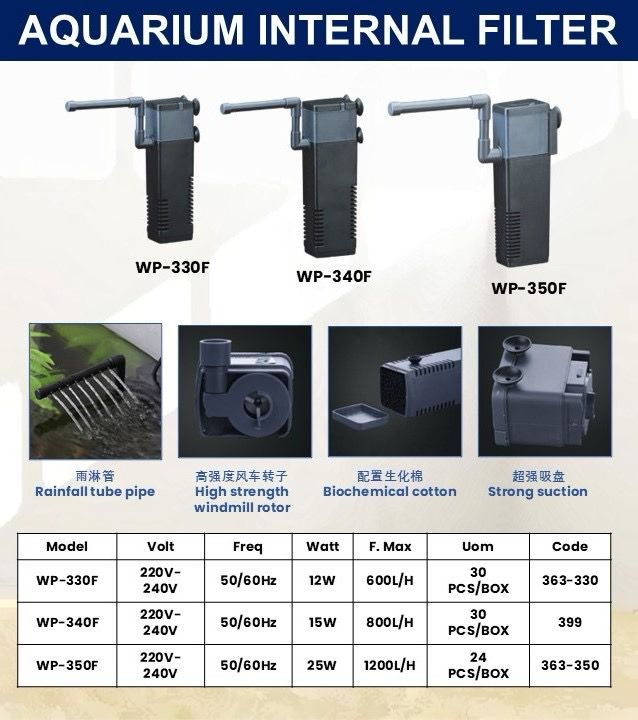 AQUARIUM INTERNAL FILTER

WP-330F

WP-340F

WP-350F

雨淋管
Rainfall tube pipe

高强度风车转子
High strength windmill rotor

配置生化棉
Biochemical cotton

超强吸盘
Strong suction

| Model | Volt | Freq | Watt | F. Max | Uom | Code |
|---|---|---|---|---|---|---|
| WP-330F | 220V-240V | 50/60Hz | 12W | 600L/H | 30 PCS/BOX | 363-330 |
| WP-340F | 220V-240V | 50/60Hz | 15W | 800L/H | 30 PCS/BOX | 399 |
| WP-350F | 220V-240V | 50/60Hz | 25W | 1200L/H | 24 PCS/BOX | 363-350 |